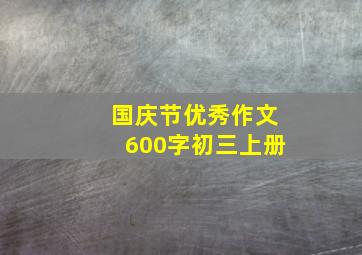 国庆节优秀作文
600字初三上册